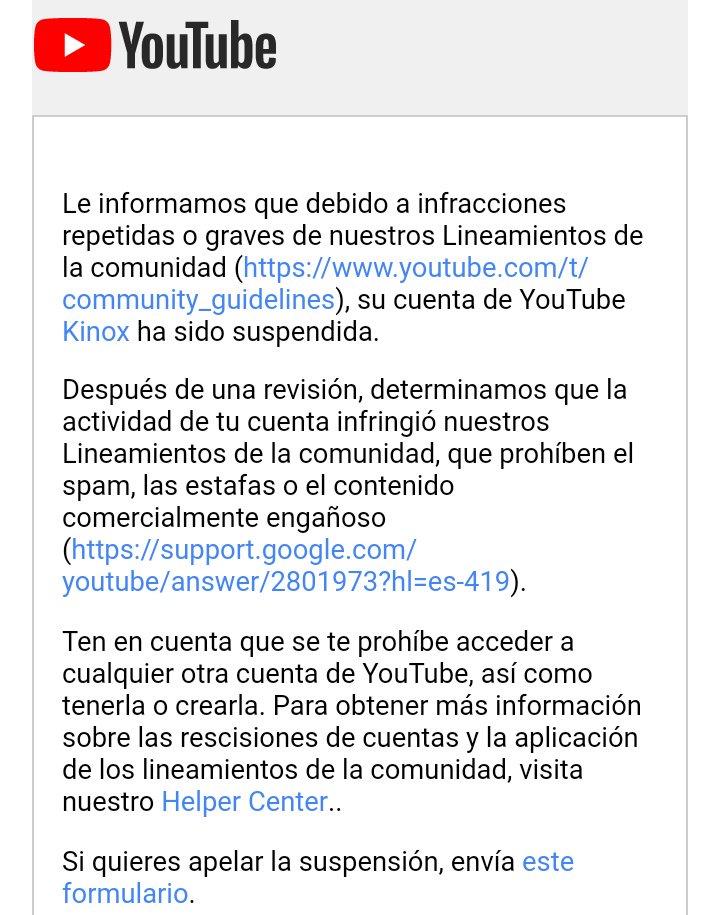 YouTube

Le informamos que debido a infracciones repetidas o graves de nuestros Lineamientos de la comunidad (https://www.youtube.com/t/community_guidelines), su cuenta de YouTube Kinox ha sido suspendida.

Después de una revisión, determinamos que la actividad de tu cuenta infringió nuestros Lineamientos de la comunidad, que prohíben el spam, las estafas o el contenido comercialmente engañoso (https://support.google.com/youtube/answer/2801973?hl=es-419).

Ten en cuenta que se te prohíbe acceder a cualquier otra cuenta de YouTube, así como tenerla o crearla. Para obtener más información sobre las rescisiones de cuentas y la aplicación de los lineamientos de la comunidad, visita nuestro Helper Center..

Si quieres apelar la suspensión, envía este formulario.